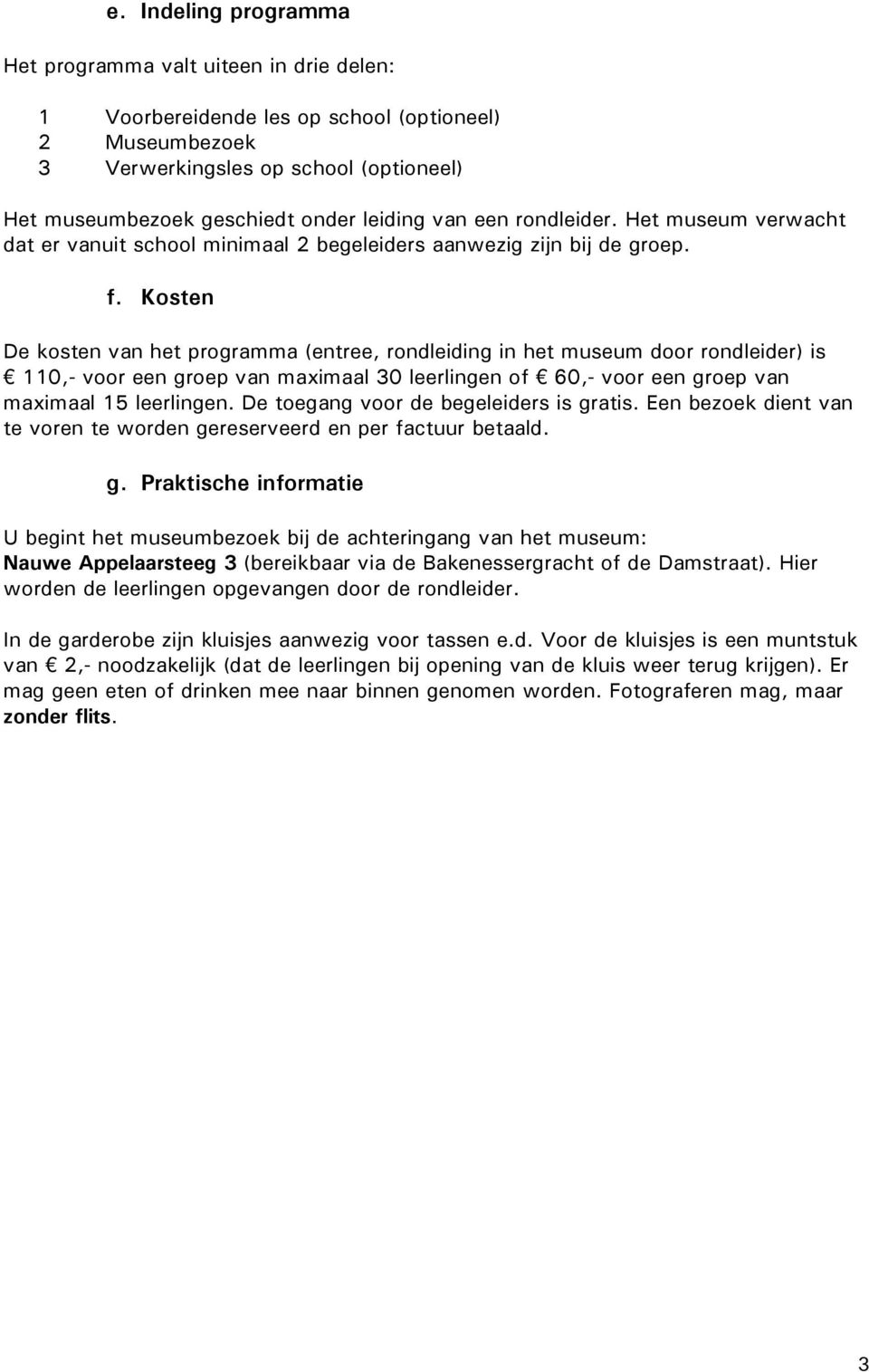 e. Indeling programma

Het programma valt uiteen in drie delen:

1 Voorbereidende les op school (optioneel)
2 Museumbezoek
3 Verwerkingsles op school (optioneel)

Het museumbezoek geschiedt onder leiding van een rondleider. Het museum verwacht dat er vanuit school minimaal 2 begeleiders aanwezig zijn bij de groep.

f. Kosten

De kosten van het programma (entree, rondleiding in het museum door rondleider) is € 110,- voor een groep van maximaal 30 leerlingen of € 60,- voor een groep van maximaal 15 leerlingen. De toegang voor de begeleiders is gratis. Een bezoek dient van te voren te worden gereserveerd en per factuur betaald.

g. Praktische informatie

U begint het museumbezoek bij de achteringang van het museum: Nauwe Appelaarsteeg 3 (bereikbaar via de Bakenessergracht of de Damstraat). Hier worden de leerlingen opgevangen door de rondleider.

In de garderobe zijn kluisjes aanwezig voor tassen e.d. Voor de kluisjes is een muntstuk van € 2,- noodzakelijk (dat de leerlingen bij opening van de kluis weer terug krijgen). Er mag geen eten of drinken mee naar binnen genomen worden. Fotograferen mag, maar zonder flits.

3